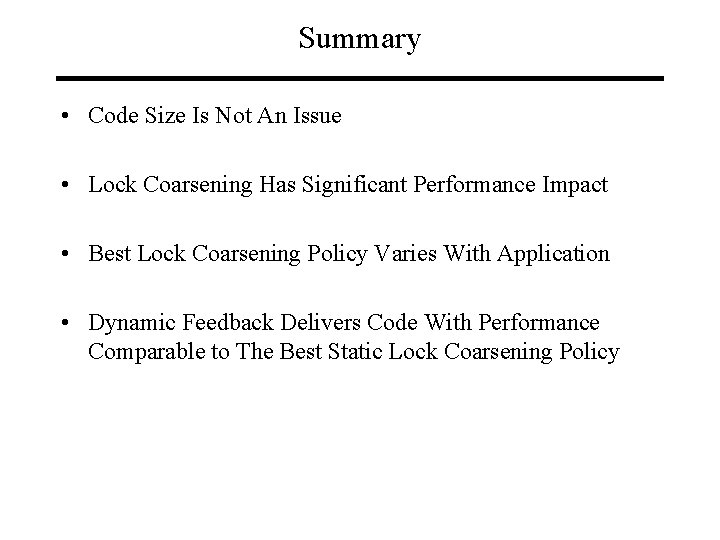 Summary

• Code Size Is Not An Issue

• Lock Coarsening Has Significant Performance Impact

• Best Lock Coarsening Policy Varies With Application

• Dynamic Feedback Delivers Code With Performance Comparable to The Best Static Lock Coarsening Policy